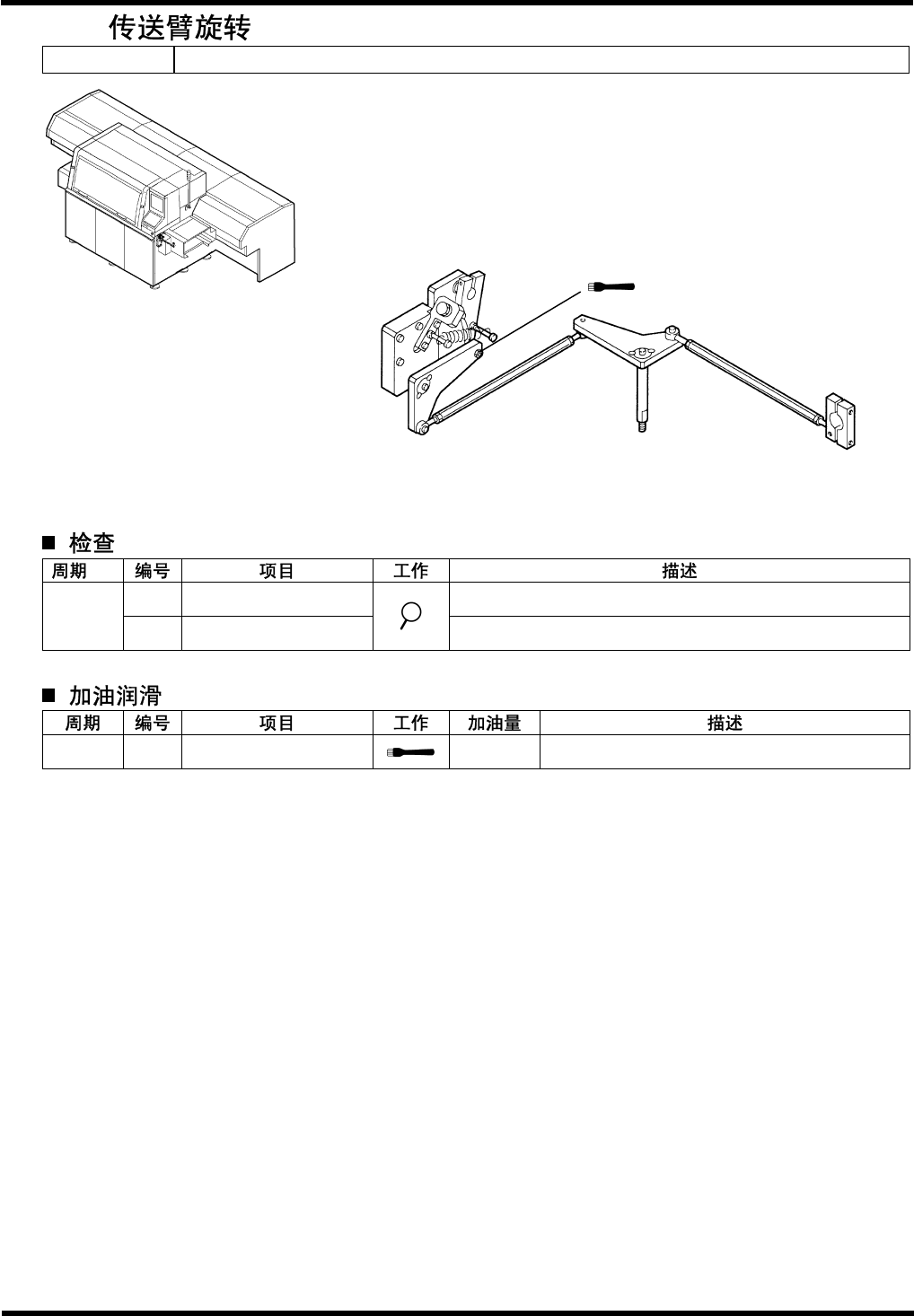 传送臂旋转

■ 检查

| 周期 | 编号 | 项目 | 工作 | 描述 |
|---|---|---|---|---|
| | | | | |
| | | | | |

■ 加油润滑

| 周期 | 编号 | 项目 | 工作 | 加油量 | 描述 |
|---|---|---|---|---|---|
| | | | | | |